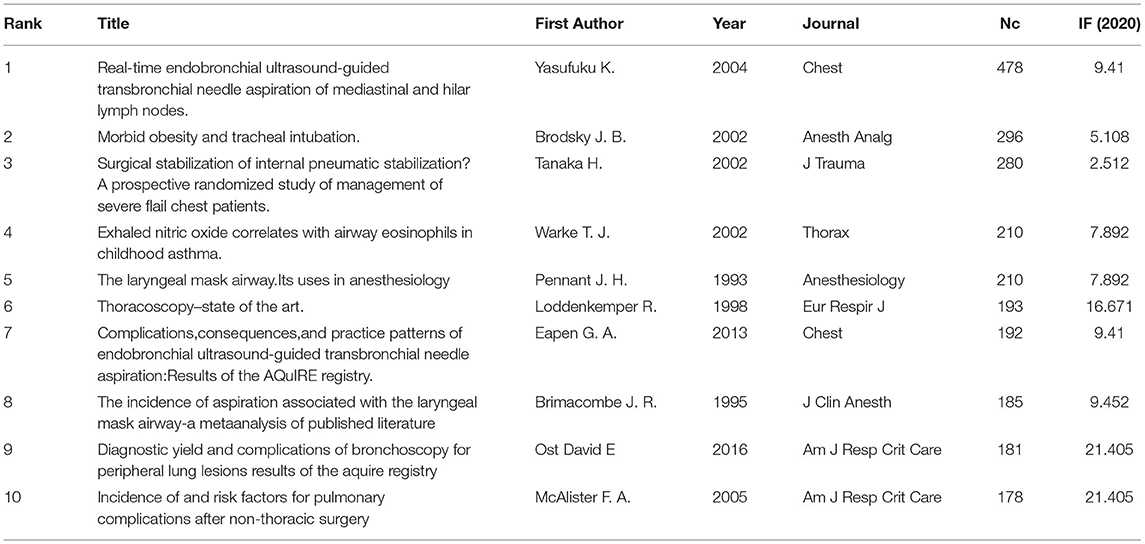 | Rank | Title | First Author | Year | Journal | Nc | IF (2020) |
|---|---|---|---|---|---|---|
| 1 | Real-time endobronchial ultrasound-guided transbronchial needle aspiration of mediastinal and hilar lymph nodes. | Yasufuku K. | 2004 | Chest | 478 | 9.41 |
| 2 | Morbid obesity and tracheal intubation. | Brodsky J. B. | 2002 | Anesth Analg | 296 | 5.108 |
| 3 | Surgical stabilization of internal pneumatic stabilization? A prospective randomized study of management of severe flail chest patients. | Tanaka H. | 2002 | J Trauma | 280 | 2.512 |
| 4 | Exhaled nitric oxide correlates with airway eosinophils in childhood asthma. | Warke T. J. | 2002 | Thorax | 210 | 7.892 |
| 5 | The laryngeal mask airway.Its uses in anesthesiology | Pennant J. H. | 1993 | Anesthesiology | 210 | 7.892 |
| 6 | Thoracoscopy–state of the art. | Loddenkemper R. | 1998 | Eur Respir J | 193 | 16.671 |
| 7 | Complications,consequences,and practice patterns of endobronchial ultrasound-guided transbronchial needle aspiration:Results of the AQuIRE registry. | Eapen G. A. | 2013 | Chest | 192 | 9.41 |
| 8 | The incidence of aspiration associated with the laryngeal mask airway-a metaanalysis of published literature | Brimacombe J. R. | 1995 | J Clin Anesth | 185 | 9.452 |
| 9 | Diagnostic yield and complications of bronchoscopy for peripheral lung lesions results of the aquire registry | Ost David E | 2016 | Am J Resp Crit Care | 181 | 21.405 |
| 10 | Incidence of and risk factors for pulmonary complications after non-thoracic surgery | McAlister F. A. | 2005 | Am J Resp Crit Care | 178 | 21.405 |